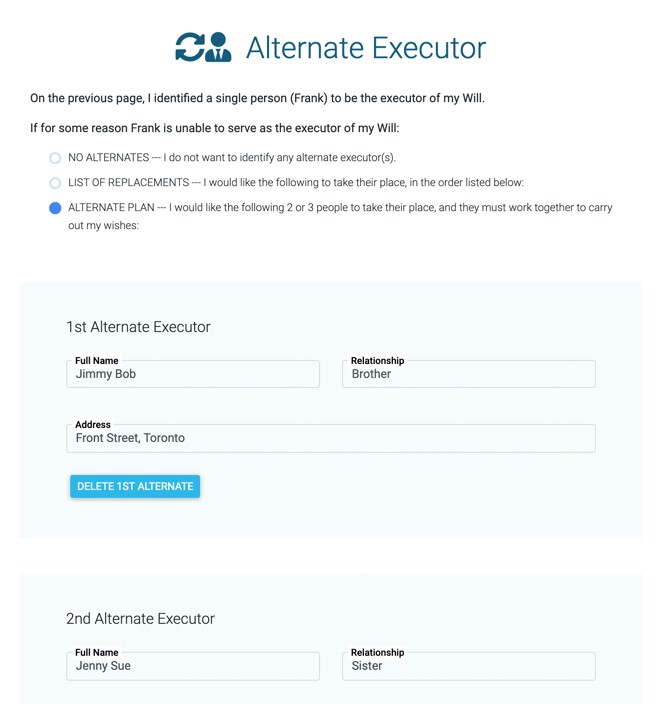 Alternate Executor

On the previous page, I identified a single person (Frank) to be the executor of my Will.

If for some reason Frank is unable to serve as the executor of my Will:

NO ALTERNATES --- I do not want to identify any alternate executor(s).

LIST OF REPLACEMENTS --- I would like the following to take their place, in the order listed below:

ALTERNATE PLAN --- I would like the following 2 or 3 people to take their place, and they must work together to carry out my wishes:

1st Alternate Executor

Full Name
Jimmy Bob

Relationship
Brother

Address
Front Street, Toronto

DELETE 1ST ALTERNATE

2nd Alternate Executor

Full Name
Jenny Sue

Relationship
Sister